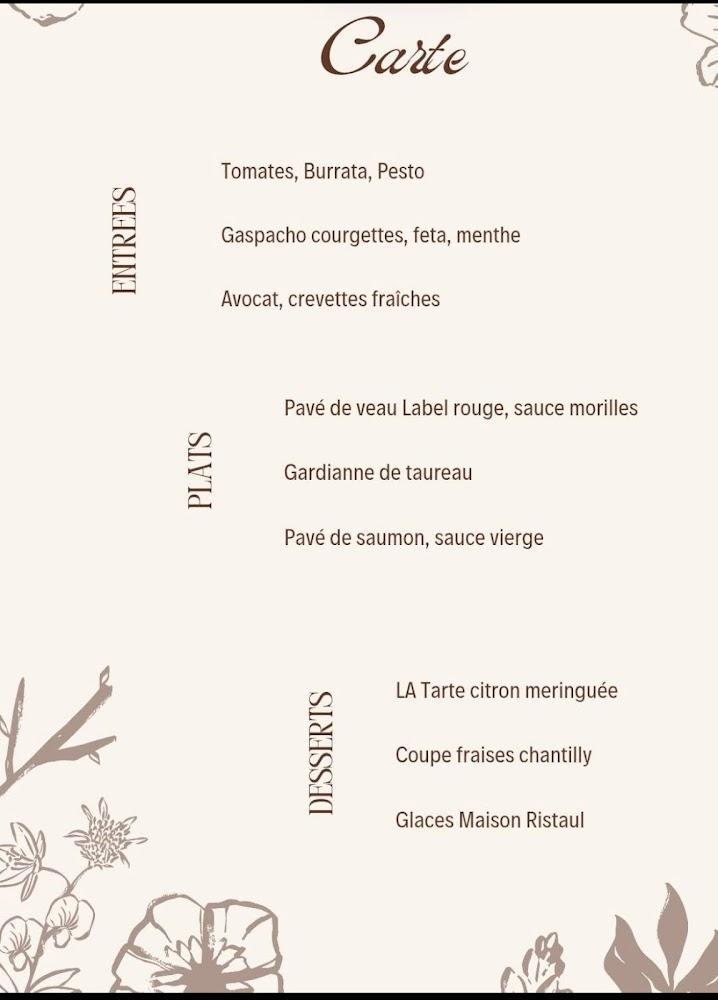 Carte

ENTREES

Tomates, Burrata, Pesto

Gaspacho courgettes, feta, menthe

Avocat, crevettes fraîches

PLATS

Pavé de veau Label rouge, sauce morilles

Gardianne de taureau

Pavé de saumon, sauce vierge

DESSERTS

LA Tarte citron meringuée

Coupe fraises chantilly

Glaces Maison Ristaul